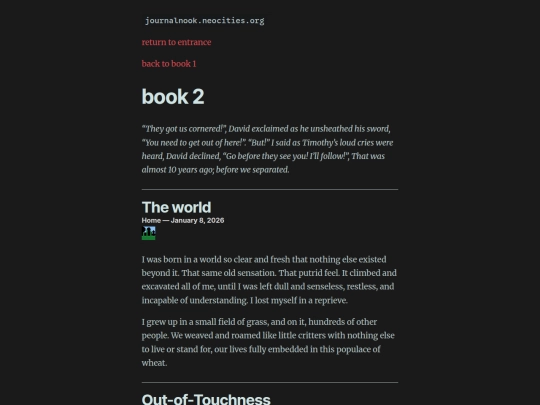 journalnook.neocities.org

return to entrance

back to book 1

book 2

"They got us cornered!", David exclaimed as he unsheathed his sword, "You need to get out of here!". "But!" I said as Timothy's loud cries were heard, David declined, "Go before they see you! I'll follow!", That was almost 10 years ago; before we separated.

The world

Home — January 8, 2026

I was born in a world so clear and fresh that nothing else existed beyond it. That same old sensation. That putrid feel. It climbed and excavated all of me, until I was left dull and senseless, restless, and incapable of understanding. I lost myself in a reprieve.

I grew up in a small field of grass, and on it, hundreds of other people. We weaved and roamed like little critters with nothing else to live or stand for, our lives fully embedded in this populace of wheat.

Out-of-Touchness